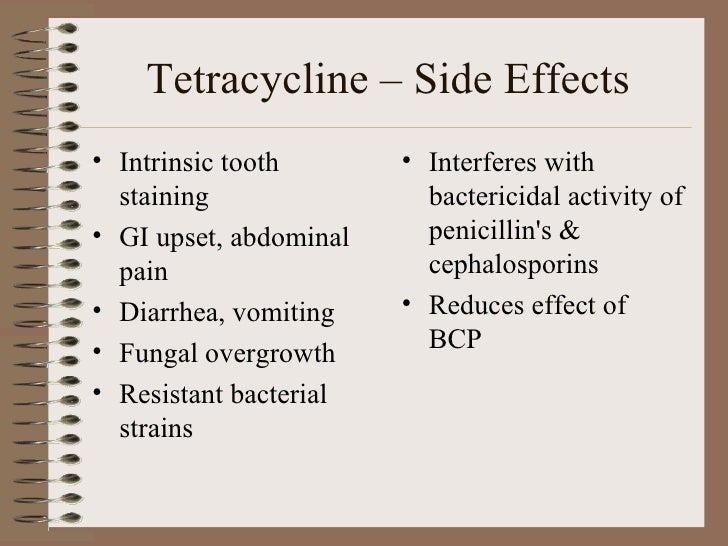 Tetracycline – Side Effects

• Intrinsic tooth staining
• GI upset, abdominal pain
• Diarrhea, vomiting
• Fungal overgrowth
• Resistant bacterial strains

• Interferes with bactericidal activity of penicillin's & cephalosporins
• Reduces effect of BCP